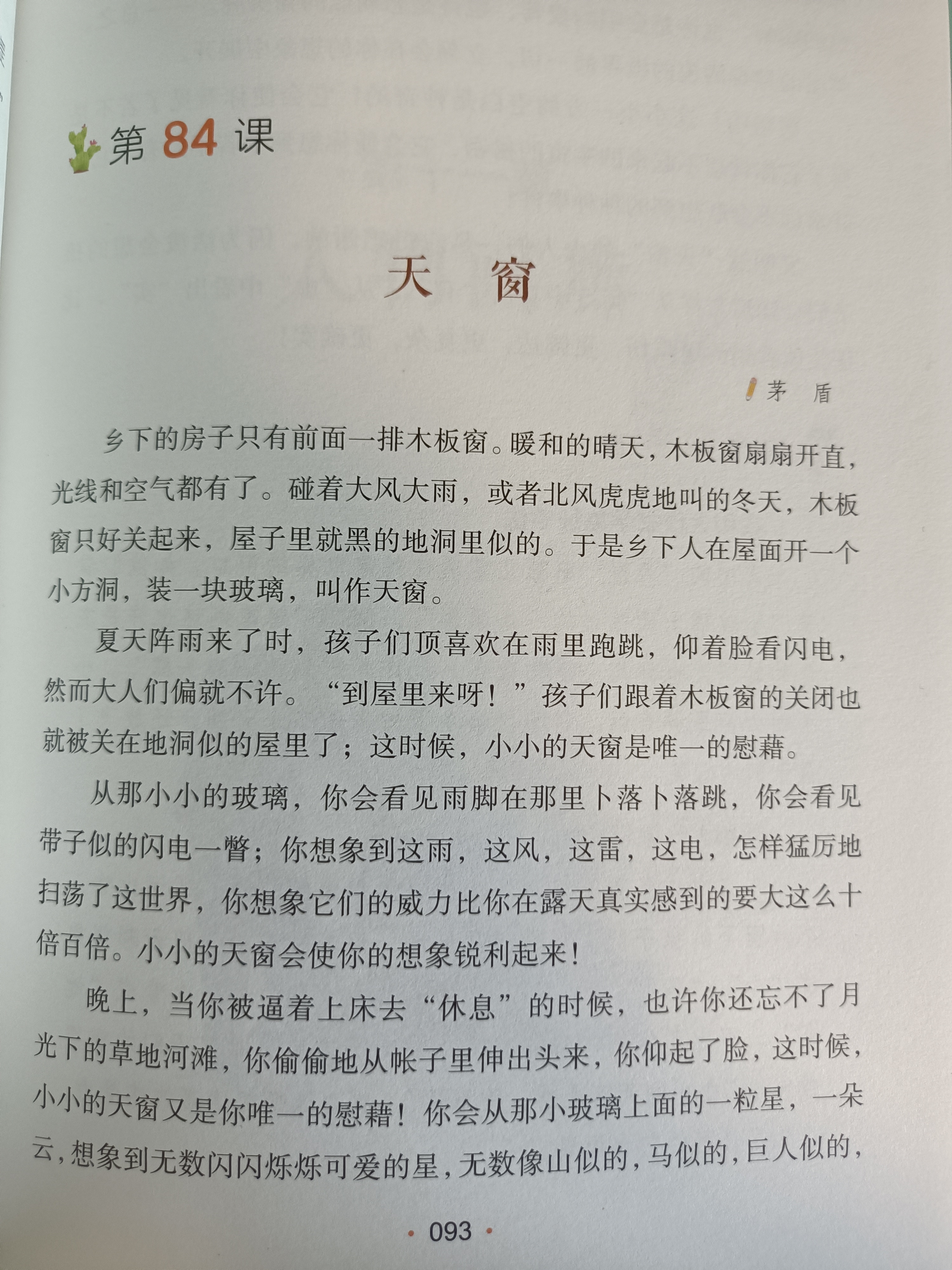 第 84 课

天　窗

茅　盾

乡下的房子只有前面一排木板窗。暖和的晴天，木板窗扇扇开直，光线和空气都有了。碰着大风大雨，或者北风虎虎地叫的冬天，木板窗只好关起来，屋子里就黑的地洞里似的。于是乡下人在屋面开一个小方洞，装一块玻璃，叫作天窗。

夏天阵雨来了时，孩子们顶喜欢在雨里跑跳，仰着脸看闪电，然而大人们偏就不许。“到屋里来呀！”孩子们跟着木板窗的关闭也就被关在地洞似的屋里了；这时候，小小的天窗是唯一的慰藉。

从那小小的玻璃，你会看见雨脚在那里卜落卜落跳，你会看见带子似的闪电一瞥；你想象到这雨，这风，这雷，这电，怎样猛厉地扫荡了这世界，你想象它们的威力比你在露天真实感到的要大这么十倍百倍。小小的天窗会使你的想象锐利起来！

晚上，当你被逼着上床去“休息”的时候，也许你还忘不了月光下的草地河滩，你偷偷地从帐子里伸出头来，你仰起了脸，这时候，小小的天窗又是你唯一的慰藉！你会从那小玻璃上面的一粒星，一朵云，想象到无数闪闪烁烁可爱的星，无数像山似的，马似的，巨人似的，

· 093 ·